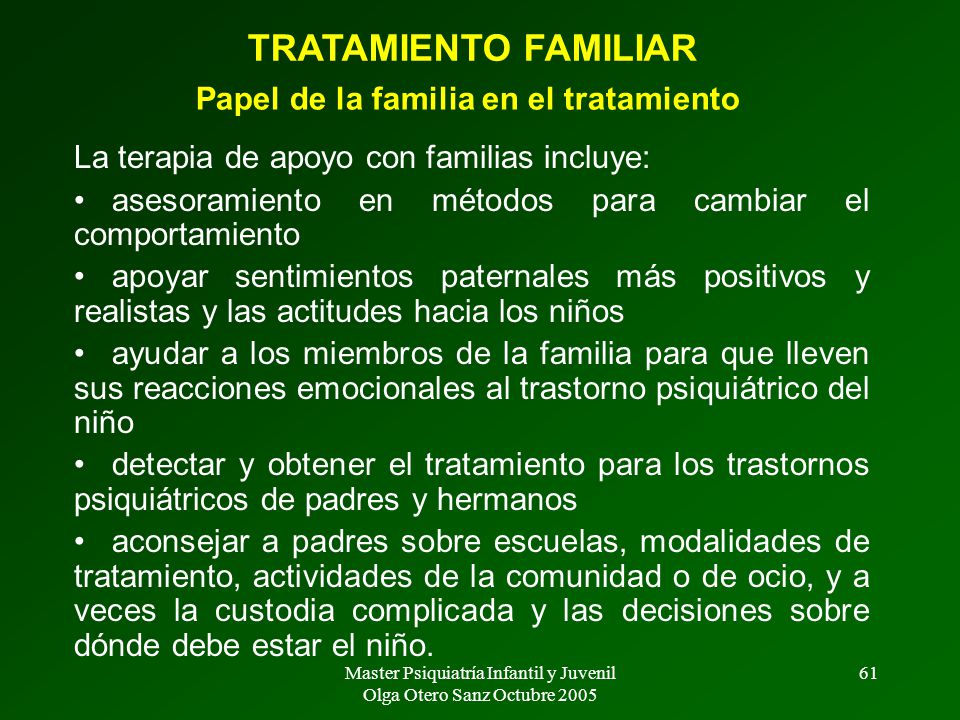 TRATAMIENTO FAMILIAR

Papel de la familia en el tratamiento

La terapia de apoyo con familias incluye:

• asesoramiento en métodos para cambiar el comportamiento

• apoyar sentimientos paternales más positivos y realistas y las actitudes hacia los niños

• ayudar a los miembros de la familia para que lleven sus reacciones emocionales al trastorno psiquiátrico del niño

• detectar y obtener el tratamiento para los trastornos psiquiátricos de padres y hermanos

• aconsejar a padres sobre escuelas, modalidades de tratamiento, actividades de la comunidad o de ocio, y a veces la custodia complicada y las decisiones sobre dónde debe estar el niño.

Master Psiquiatría Infantil y Juvenil
Olga Otero Sanz Octubre 2005

61